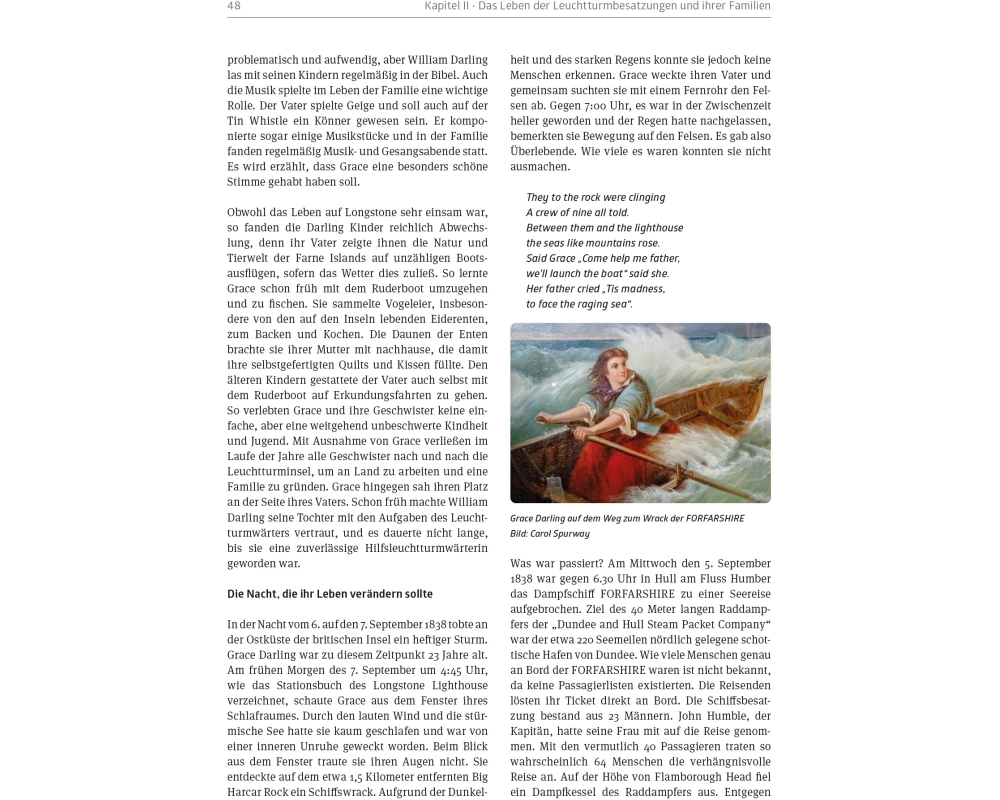 48 Kapitel II · Das Leben der Leuchtturmbesatzungen und ihrer Familien

problematisch und aufwendig, aber William Darling las mit seinen Kindern regelmäßig in der Bibel. Auch die Musik spielte im Leben der Familie eine wichtige Rolle. Der Vater spielte Geige und soll auch auf der Tin Whistle ein Könner gewesen sein. Er komponierte sogar einige Musikstücke und in der Familie fanden regelmäßig Musik- und Gesangsabende statt. Es wird erzählt, dass Grace eine besonders schöne Stimme gehabt haben soll.

Obwohl das Leben auf Longstone sehr einsam war, so fanden die Darling Kinder reichlich Abwechslung, denn ihr Vater zeigte ihnen die Natur und Tierwelt der Farne Islands auf unzähligen Bootsausflügen, sofern das Wetter dies zuließ. So lernte Grace schon früh mit dem Ruderboot umzugehen und zu fischen. Sie sammelte Vogeleier, insbesondere von den auf den Inseln lebenden Eiderenten, zum Backen und Kochen. Die Daunen der Enten brachte sie ihrer Mutter mit nachhause, die damit ihre selbstgefertigten Quilts und Kissen füllte. Den älteren Kindern gestattete der Vater auch selbst mit dem Ruderboot auf Erkundungsfahrten zu gehen. So verlebten Grace und ihre Geschwister keine einfache, aber eine weitgehend unbeschwerte Kindheit und Jugend. Mit Ausnahme von Grace verließen im Laufe der Jahre alle Geschwister nach und nach die Leuchtturminsel, um an Land zu arbeiten und eine Familie zu gründen. Grace hingegen sah ihren Platz an der Seite ihres Vaters. Schon früh machte William Darling seine Tochter mit den Aufgaben des Leuchtturmwärters vertraut, und es dauerte nicht lange, bis sie eine zuverlässige Hilfsleuchtturmwärterin geworden war.

Die Nacht, die ihr Leben verändern sollte

In der Nacht vom 6. auf den 7. September 1838 tobte an der Ostküste der britischen Insel ein heftiger Sturm. Grace Darling war zu diesem Zeitpunkt 23 Jahre alt. Am frühen Morgen des 7. September um 4:45 Uhr, wie das Stationsbuch des Longstone Lighthouse verzeichnet, schaute Grace aus dem Fenster ihres Schlafraumes. Durch den lauten Wind und die stürmische See hatte sie kaum geschlafen und war von einer inneren Unruhe geweckt worden. Beim Blick aus dem Fenster traute sie ihren Augen nicht. Sie entdeckte auf dem etwa 1,5 Kilometer entfernten Big Harcar Rock ein Schiffswrack. Aufgrund der Dunkelheit und des starken Regens konnte sie jedoch keine Menschen erkennen. Grace weckte ihren Vater und gemeinsam suchten sie mit einem Fernrohr den Felsen ab. Gegen 7:00 Uhr, es war in der Zwischenzeit heller geworden und der Regen hatte nachgelassen, bemerkten sie Bewegung auf den Felsen. Es gab also Überlebende. Wie viele es waren konnten sie nicht ausmachen.

They to the rock were clinging
A crew of nine all told.
Between them and the lighthouse
the seas like mountains rose.
Said Grace „Come help me father,
we'll launch the boat" said she.
Her father cried „Tis madness,
to face the raging sea".

Grace Darling auf dem Weg zum Wrack der FORFARSHIRE
Bild: Carol Spurway

Was war passiert? Am Mittwoch den 5. September 1838 war gegen 6.30 Uhr in Hull am Fluss Humber das Dampfschiff FORFARSHIRE zu einer Seereise aufgebrochen. Ziel des 40 Meter langen Raddampfers der „Dundee and Hull Steam Packet Company" war der etwa 220 Seemeilen nördlich gelegene schottische Hafen von Dundee. Wie viele Menschen genau an Bord der FORFARSHIRE waren ist nicht bekannt, da keine Passagierlisten existierten. Die Reisenden lösten ihr Ticket direkt an Bord. Die Schiffsbesatzung bestand aus 23 Männern. John Humble, der Kapitän, hatte seine Frau mit auf die Reise genommen. Mit den vermutlich 40 Passagieren traten so wahrscheinlich 64 Menschen die verhängnisvolle Reise an. Auf der Höhe von Flamborough Head fiel ein Dampfkessel des Raddampfers aus. Entgegen